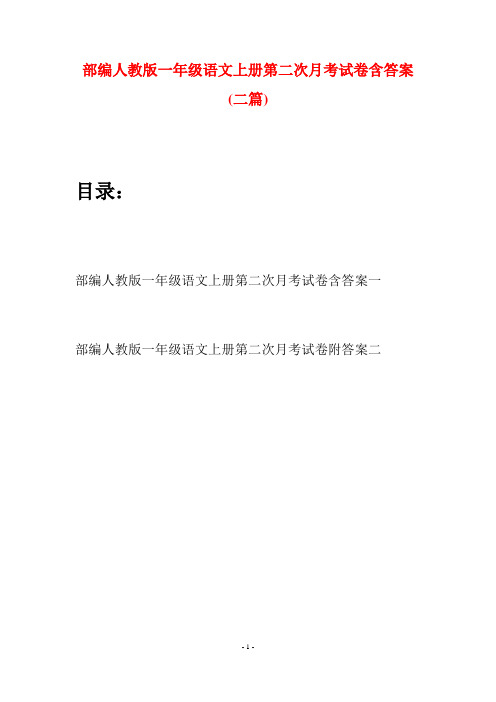 部编人教版一年级语文上册第二次月考试卷含答案

(二篇)

目录：

部编人教版一年级语文上册第二次月考试卷含答案一

部编人教版一年级语文上册第二次月考试卷附答案二

- 1 -